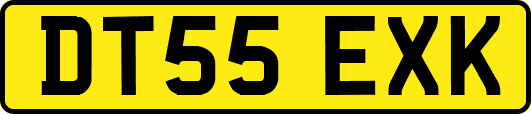 DT55 EXK